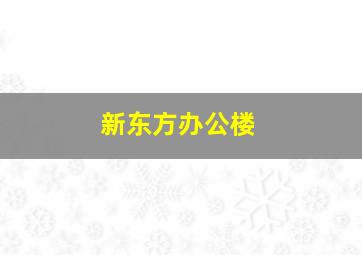 新东方办公楼